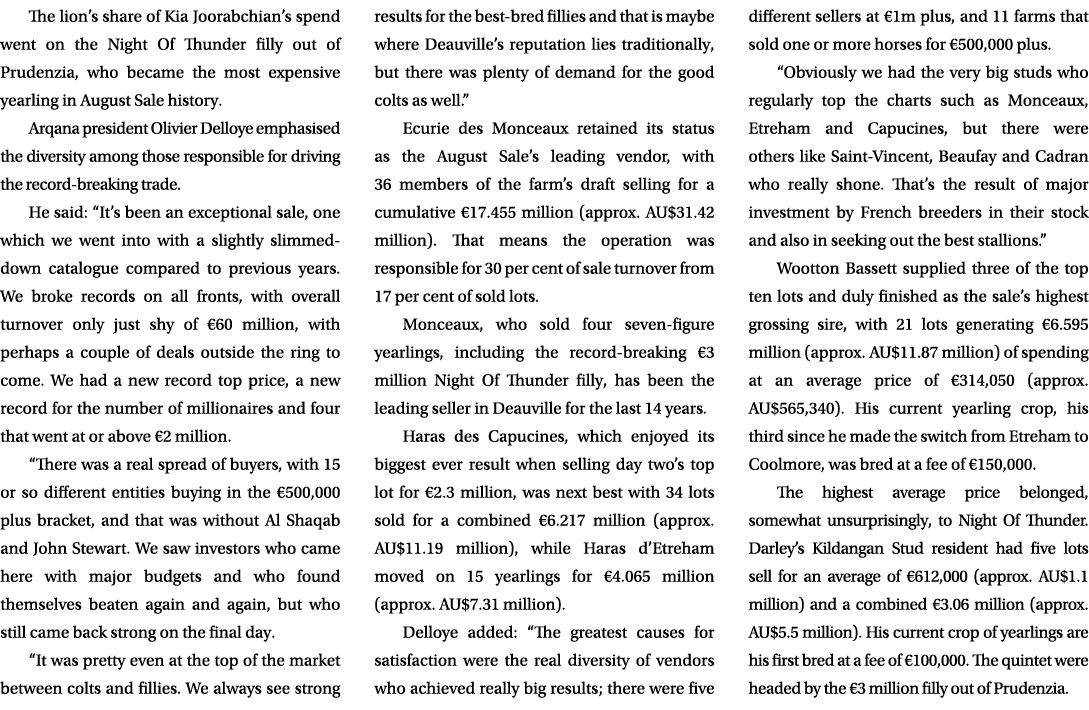 The lion's share of Kia Joorabchian's spend went on the Night Of Thunder filly out of Prudenzia, who became the most expensive yearling in August Sale history.

Arqana president Olivier Delloye emphasised the diversity among those responsible for driving the record-breaking trade.

He said: "It's been an exceptional sale, one which we went into with a slightly slimmed-down catalogue compared to previous years. We broke records on all fronts, with overall turnover only just shy of €60 million, with perhaps a couple of deals outside the ring to come. We had a new record top price, a new record for the number of millionaires and four that went at or above €2 million.

"There was a real spread of buyers, with 15 or so different entities buying in the €500,000 plus bracket, and that was without Al Shaqab and John Stewart. We saw investors who came here with major budgets and who found themselves beaten again and again, but who still came back strong on the final day.

"It was pretty even at the top of the market between colts and fillies. We always see strong results for the best-bred fillies and that is maybe where Deauville's reputation lies traditionally, but there was plenty of demand for the good colts as well."

Ecurie des Monceaux retained its status as the August Sale's leading vendor, with 36 members of the farm's draft selling for a cumulative €17.455 million (approx. AU$31.42 million). That means the operation was responsible for 30 per cent of sale turnover from 17 per cent of sold lots.

Monceaux, who sold four seven-figure yearlings, including the record-breaking €3 million Night Of Thunder filly, has been the leading seller in Deauville for the last 14 years.

Haras des Capucines, which enjoyed its biggest ever result when selling day two's top lot for €2.3 million, was next best with 34 lots sold for a combined €6.217 million (approx. AU$11.19 million), while Haras d'Etreham moved on 15 yearlings for €4.065 million (approx. AU$7.31 million).

Delloye added: "The greatest causes for satisfaction were the real diversity of vendors who achieved really big results; there were five different sellers at €1m plus, and 11 farms that sold one or more horses for €500,000 plus.

"Obviously we had the very big studs who regularly top the charts such as Monceaux, Etreham and Capucines, but there were others like Saint-Vincent, Beaufay and Cadran who really shone. That's the result of major investment by French breeders in their stock and also in seeking out the best stallions."

Wootton Bassett supplied three of the top ten lots and duly finished as the sale's highest grossing sire, with 21 lots generating €6.595 million (approx. AU$11.87 million) of spending at an average price of €314,050 (approx. AU$565,340). His current yearling crop, his third since he made the switch from Etreham to Coolmore, was bred at a fee of €150,000.

The highest average price belonged, somewhat unsurprisingly, to Night Of Thunder. Darley's Kildangan Stud resident had five lots sell for an average of €612,000 (approx. AU$1.1 million) and a combined €3.06 million (approx. AU$5.5 million). His current crop of yearlings are his first bred at a fee of €100,000. The quintet were headed by the €3 million filly out of Prudenzia.